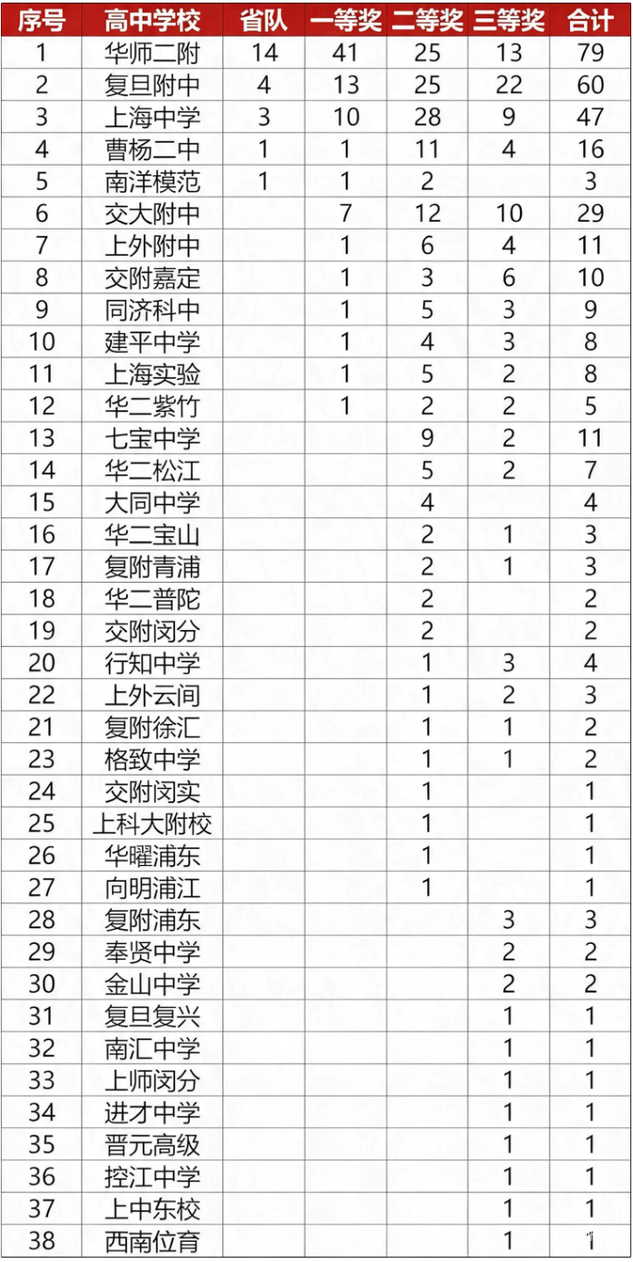 | 序号 | 高中学校 | 省队 | 一等奖 | 二等奖 | 三等奖 | 合计 |
|---|---|---|---|---|---|---|
| 1 | 华师二附 | 14 | 41 | 25 | 13 | 79 |
| 2 | 复旦附中 | 4 | 13 | 25 | 22 | 60 |
| 3 | 上海中学 | 3 | 10 | 28 | 9 | 47 |
| 4 | 曹杨二中 | 1 | 1 | 11 | 4 | 16 |
| 5 | 南洋模范 | 1 | 1 | 2 | | 3 |
| 6 | 交大附中 | | 7 | 12 | 10 | 29 |
| 7 | 上外附中 | | 1 | 6 | 4 | 11 |
| 8 | 交附嘉定 | | 1 | 3 | 6 | 10 |
| 9 | 同济科中 | | 1 | 5 | 3 | 9 |
| 10 | 建平中学 | | 1 | 4 | 3 | 8 |
| 11 | 上海实验 | | 1 | 5 | 2 | 8 |
| 12 | 华二紫竹 | | 1 | 2 | 2 | 5 |
| 13 | 七宝中学 | | | 9 | 2 | 11 |
| 14 | 华二松江 | | | 5 | 2 | 7 |
| 15 | 大同中学 | | | 4 | | 4 |
| 16 | 华二宝山 | | | 2 | 1 | 3 |
| 17 | 复附青浦 | | | 2 | 1 | 3 |
| 18 | 华二普陀 | | | 2 | | 2 |
| 19 | 交附闵分 | | | 2 | | 2 |
| 20 | 行知中学 | | | 1 | 3 | 4 |
| 22 | 上外云间 | | | 1 | 2 | 3 |
| 21 | 复附徐汇 | | | 1 | 1 | 2 |
| 23 | 格致中学 | | | 1 | 1 | 2 |
| 24 | 交附闵实 | | | 1 | | 1 |
| 25 | 上科大附校 | | | 1 | | 1 |
| 26 | 华曜浦东 | | | 1 | | 1 |
| 27 | 向明浦江 | | | 1 | | 1 |
| 28 | 复附浦东 | | | | 3 | 3 |
| 29 | 奉贤中学 | | | | 2 | 2 |
| 30 | 金山中学 | | | | 2 | 2 |
| 31 | 复旦复兴 | | | | 1 | 1 |
| 32 | 南汇中学 | | | | 1 | 1 |
| 33 | 上师闵分 | | | | 1 | 1 |
| 34 | 进才中学 | | | | 1 | 1 |
| 35 | 晋元高级 | | | | 1 | 1 |
| 36 | 控江中学 | | | | 1 | 1 |
| 37 | 上中东校 | | | | 1 | 1 |
| 38 | 西南位育 | | | | 1 | 1 |